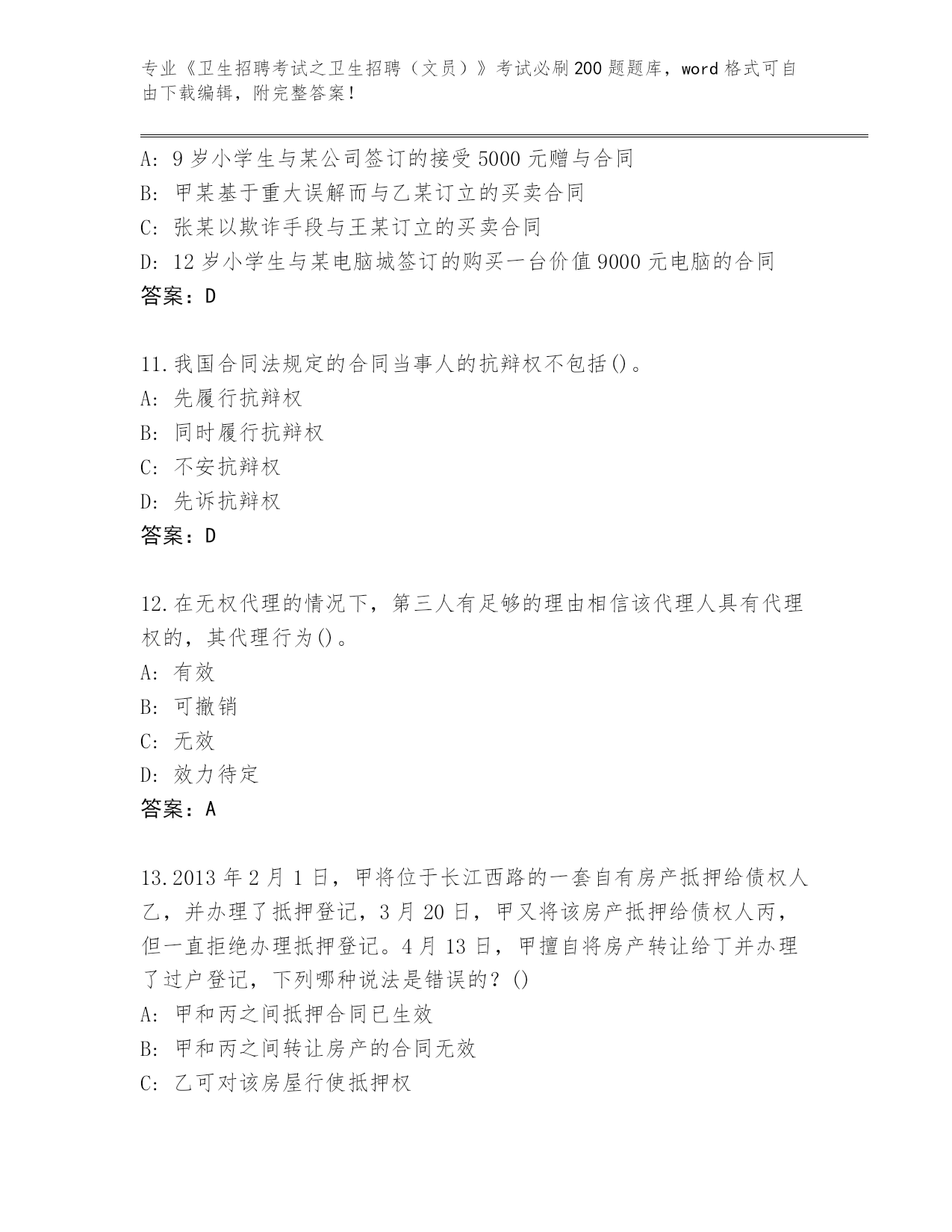 专业《卫生招聘考试之卫生招聘（文员）》考试必刷200题题库，word格式可自由下载编辑，附完整答案！

A：9岁小学生与某公司签订的接受5000元赠与合同
B：甲某基于重大误解而与乙某订立的买卖合同
C：张某以欺诈手段与王某订立的买卖合同
D：12岁小学生与某电脑城签订的购买一台价值9000元电脑的合同
答案：D

11.我国合同法规定的合同当事人的抗辩权不包括()。
A：先履行抗辩权
B：同时履行抗辩权
C：不安抗辩权
D：先诉抗辩权
答案：D

12.在无权代理的情况下，第三人有足够的理由相信该代理人具有代理权的，其代理行为()。
A：有效
B：可撤销
C：无效
D：效力待定
答案：A

13.2013年2月1日，甲将位于长江西路的一套自有房产抵押给债权人乙，并办理了抵押登记，3月20日，甲又将该房产抵押给债权人丙，但一直拒绝办理抵押登记。4月13日，甲擅自将房产转让给丁并办理了过户登记，下列哪种说法是错误的？()
A：甲和丙之间抵押合同已生效
B：甲和丙之间转让房产的合同无效
C：乙可对该房屋行使抵押权